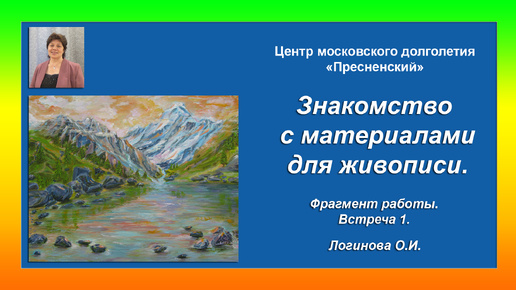 Центр московского долголетия «Пресненский»

Знакомство с материалами для живописи.

Фрагмент работы.
Встреча 1.

Логинова О.И.